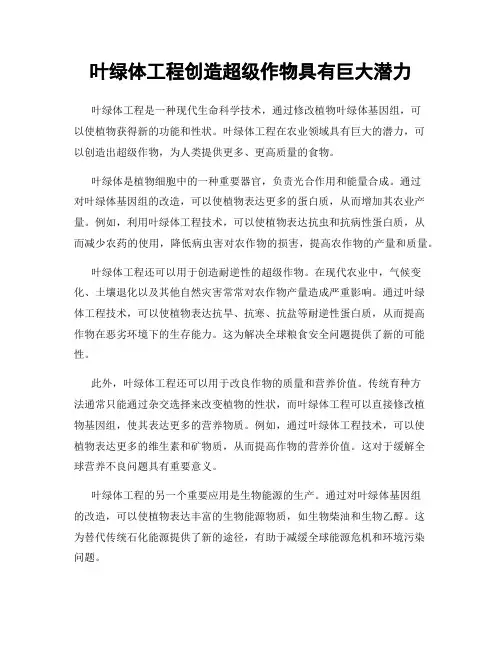 叶绿体工程创造超级作物具有巨大潜力

叶绿体工程是一种现代生命科学技术，通过修改植物叶绿体基因组，可以使植物获得新的功能和性状。叶绿体工程在农业领域具有巨大的潜力，可以创造出超级作物，为人类提供更多、更高质量的食物。

叶绿体是植物细胞中的一种重要器官，负责光合作用和能量合成。通过对叶绿体基因组的改造，可以使植物表达更多的蛋白质，从而增加其农业产量。例如，利用叶绿体工程技术，可以使植物表达抗虫和抗病性蛋白质，从而减少农药的使用，降低病虫害对农作物的损害，提高农作物的产量和质量。

叶绿体工程还可以用于创造耐逆性的超级作物。在现代农业中，气候变化、土壤退化以及其他自然灾害常常对农作物产量造成严重影响。通过叶绿体工程技术，可以使植物表达抗旱、抗寒、抗盐等耐逆性蛋白质，从而提高作物在恶劣环境下的生存能力。这为解决全球粮食安全问题提供了新的可能性。

此外，叶绿体工程还可以用于改良作物的质量和营养价值。传统育种方法通常只能通过杂交选择来改变植物的性状，而叶绿体工程可以直接修改植物基因组，使其表达更多的营养物质。例如，通过叶绿体工程技术，可以使植物表达更多的维生素和矿物质，从而提高作物的营养价值。这对于缓解全球营养不良问题具有重要意义。

叶绿体工程的另一个重要应用是生物能源的生产。通过对叶绿体基因组的改造，可以使植物表达丰富的生物能源物质，如生物柴油和生物乙醇。这为替代传统石化能源提供了新的途径，有助于减缓全球能源危机和环境污染问题。